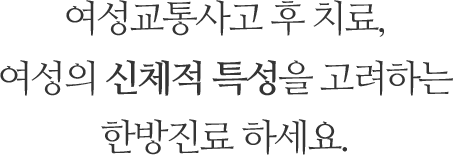 여성교통사고 후 치료,
여성의 신체적 특성을 고려하는
한방진료 하세요.